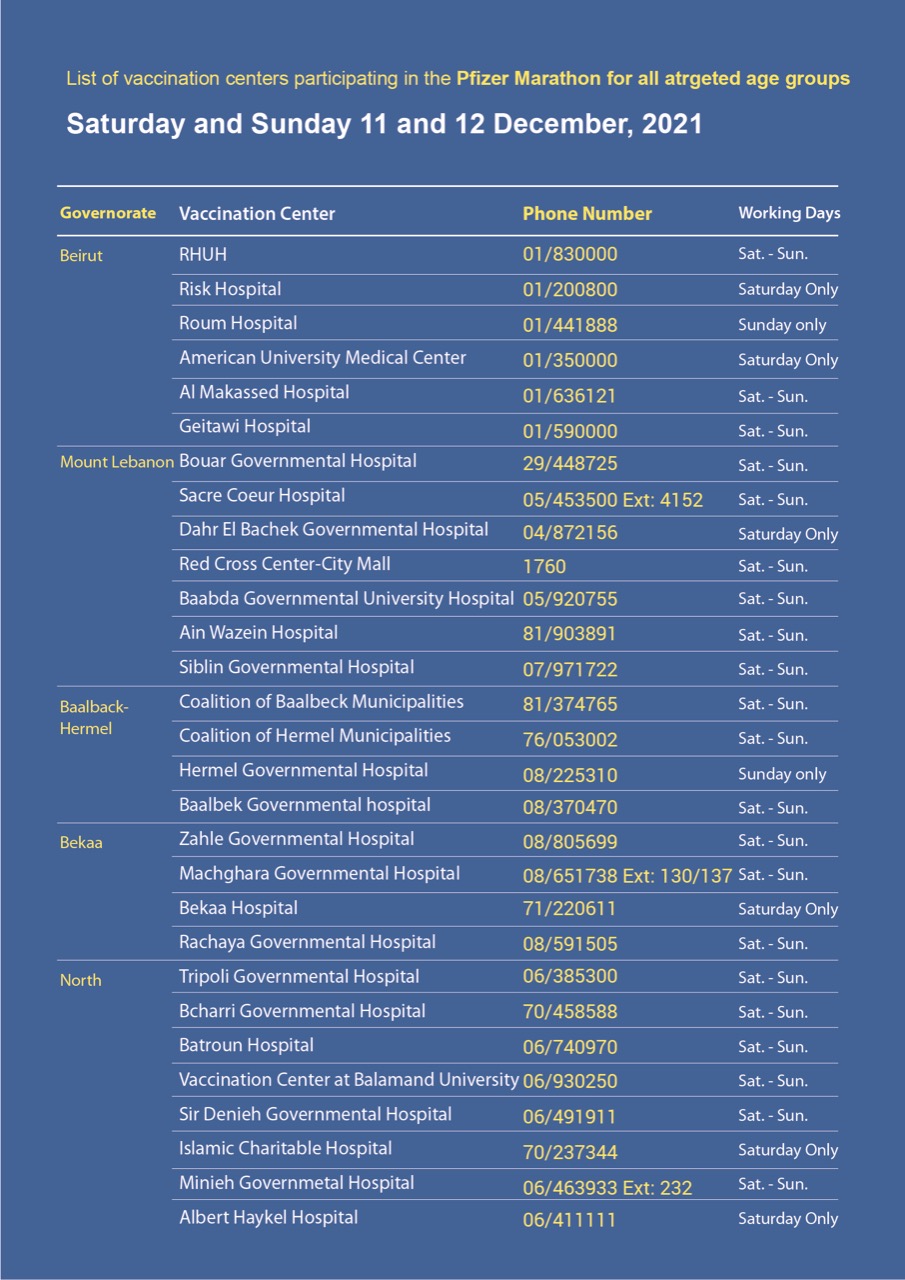 List of vaccination centers participating in the Pfizer Marathon for all atrgeted age groups

Saturday and Sunday 11 and 12 December, 2021

| Governorate | Vaccination Center | Phone Number | Working Days |
|---|---|---|---|
| Beirut | RHUH | 01/830000 | Sat. - Sun. |
| | Risk Hospital | 01/200800 | Saturday Only |
| | Roum Hospital | 01/441888 | Sunday only |
| | American University Medical Center | 01/350000 | Saturday Only |
| | Al Makassed Hospital | 01/636121 | Sat. - Sun. |
| | Geitawi Hospital | 01/590000 | Sat. - Sun. |
| Mount Lebanon | Bouar Governmental Hospital | 29/448725 | Sat. - Sun. |
| | Sacre Coeur Hospital | 05/453500 Ext: 4152 | Sat. - Sun. |
| | Dahr El Bachek Governmental Hospital | 04/872156 | Saturday Only |
| | Red Cross Center-City Mall | 1760 | Sat. - Sun. |
| | Baabda Governmental University Hospital | 05/920755 | Sat. - Sun. |
| | Ain Wazein Hospital | 81/903891 | Sat. - Sun. |
| | Siblin Governmental Hospital | 07/971722 | Sat. - Sun. |
| Baalback-Hermel | Coalition of Baalbeck Municipalities | 81/374765 | Sat. - Sun. |
| | Coalition of Hermel Municipalities | 76/053002 | Sat. - Sun. |
| | Hermel Governmental Hospital | 08/225310 | Sunday only |
| | Baalbek Governmental hospital | 08/370470 | Sat. - Sun. |
| Bekaa | Zahle Governmental Hospital | 08/805699 | Sat. - Sun. |
| | Machghara Governmental Hospital | 08/651738 Ext: 130/137 | Sat. - Sun. |
| | Bekaa Hospital | 71/220611 | Saturday Only |
| | Rachaya Governmental Hospital | 08/591505 | Sat. - Sun. |
| North | Tripoli Governmental Hospital | 06/385300 | Sat. - Sun. |
| | Bcharri Governmental Hospital | 70/458588 | Sat. - Sun. |
| | Batroun Hospital | 06/740970 | Sat. - Sun. |
| | Vaccination Center at Balamand University | 06/930250 | Sat. - Sun. |
| | Sir Denieh Governmental Hospital | 06/491911 | Sat. - Sun. |
| | Islamic Charitable Hospital | 70/237344 | Saturday Only |
| | Minieh Governmetal Hospital | 06/463933 Ext: 232 | Sat. - Sun. |
| | Albert Haykel Hospital | 06/411111 | Saturday Only |